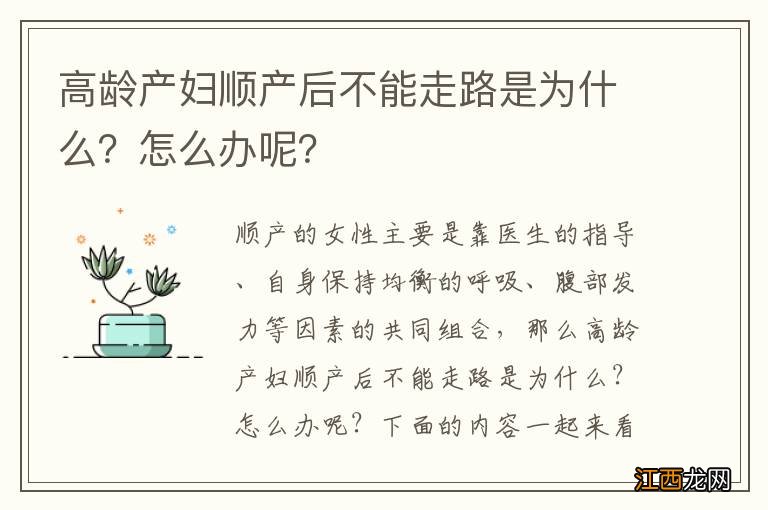 高龄产妇顺产后不能走路是为什么？怎么办呢？

顺产的女性主要是靠医生的指导、自身保持均衡的呼吸、腹部发力等因素的共同组合，那么高龄产妇顺产后不能走路是为什么？怎么办呢？下面的内容一起来看

江西龙网